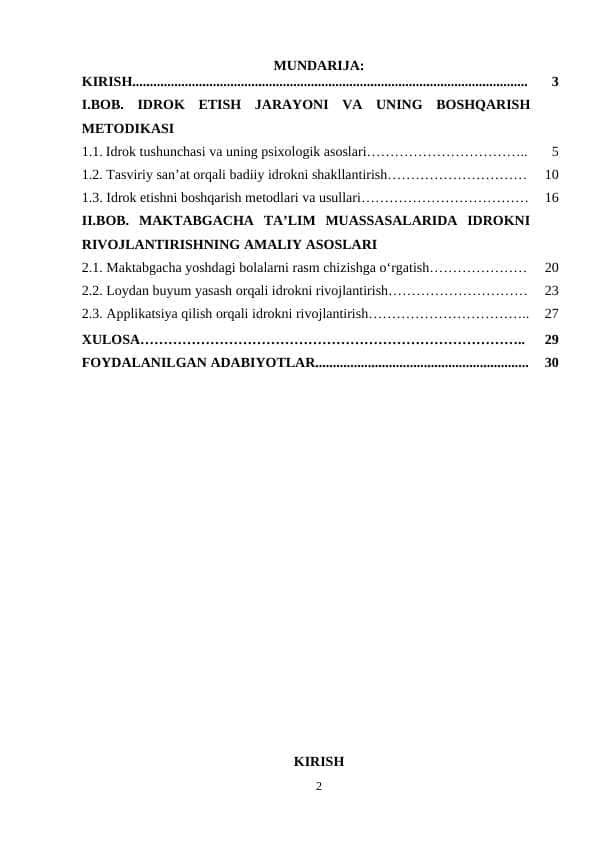 MUNDARIJA:

KIRISH............................................................................................................... 3

I.BOB. IDROK ETISH JARAYONI VA UNING BOSHQARISH METODIKASI

1.1. Idrok tushunchasi va uning psixologik asoslari…………………………….. 5

1.2. Tasviriy san’at orqali badiiy idrokni shakllantirish………………………… 10

1.3. Idrok etishni boshqarish metodlari va usullari……………………………… 16

II.BOB. MAKTABGACHA TA’LIM MUASSASALARIDA IDROKNI RIVOJLANTIRISHNING AMALIY ASOSLARI

2.1. Maktabgacha yoshdagi bolalarni rasm chizishga o‘rgatish………………… 20

2.2. Loydan buyum yasash orqali idrokni rivojlantirish………………………… 23

2.3. Applikatsiya qilish orqali idrokni rivojlantirish…………………………….. 27

XULOSA……………………………………………………………………….. 29

FOYDALANILGAN ADABIYOTLAR............................................................ 30

KIRISH

2